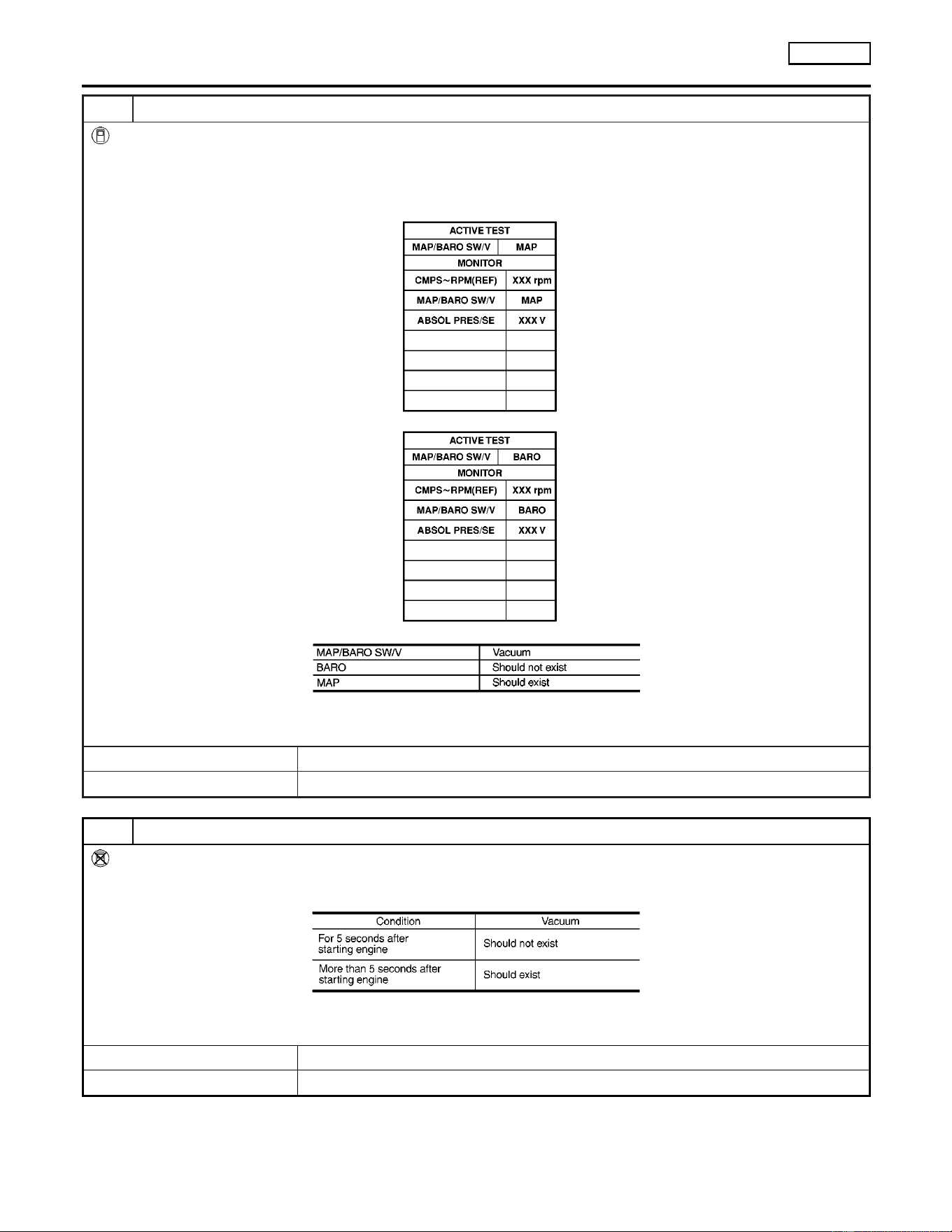 ACTIVE TEST
MAP/BARO SW/V MAP
MONITOR
CMPS~RPM(REF) XXX rpm
MAP/BARO SW/V MAP
ABSOL PRES/SE XXX V

ACTIVE TEST
MAP/BARO SW/V BARO
MONITOR
CMPS~RPM(REF) XXX rpm
MAP/BARO SW/V BARO
ABSOL PRES/SE XXX V

| MAP/BARO SW/V | Vacuum |
|---|---|
| BARO | Should not exist |
| MAP | Should exist |

| Condition | Vacuum |
|---|---|
| For 5 seconds after starting engine | Should not exist |
| More than 5 seconds after starting engine | Should exist |